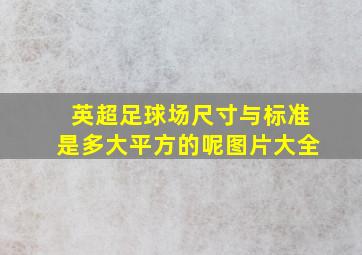 英超足球场尺寸与标准是多大平方的呢图片大全